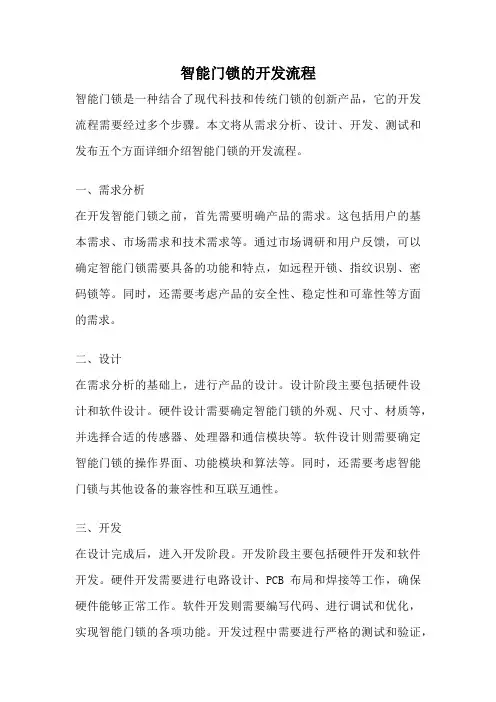 智能门锁的开发流程

智能门锁是一种结合了现代科技和传统门锁的创新产品，它的开发流程需要经过多个步骤。本文将从需求分析、设计、开发、测试和发布五个方面详细介绍智能门锁的开发流程。

一、需求分析

在开发智能门锁之前，首先需要明确产品的需求。这包括用户的基本需求、市场需求和技术需求等。通过市场调研和用户反馈，可以确定智能门锁需要具备的功能和特点，如远程开锁、指纹识别、密码锁等。同时，还需要考虑产品的安全性、稳定性和可靠性等方面的需求。

二、设计

在需求分析的基础上，进行产品的设计。设计阶段主要包括硬件设计和软件设计。硬件设计需要确定智能门锁的外观、尺寸、材质等，并选择合适的传感器、处理器和通信模块等。软件设计则需要确定智能门锁的操作界面、功能模块和算法等。同时，还需要考虑智能门锁与其他设备的兼容性和互联互通性。

三、开发

在设计完成后，进入开发阶段。开发阶段主要包括硬件开发和软件开发。硬件开发需要进行电路设计、PCB 布局和焊接等工作，确保硬件能够正常工作。软件开发则需要编写代码、进行调试和优化，实现智能门锁的各项功能。开发过程中需要进行严格的测试和验证，